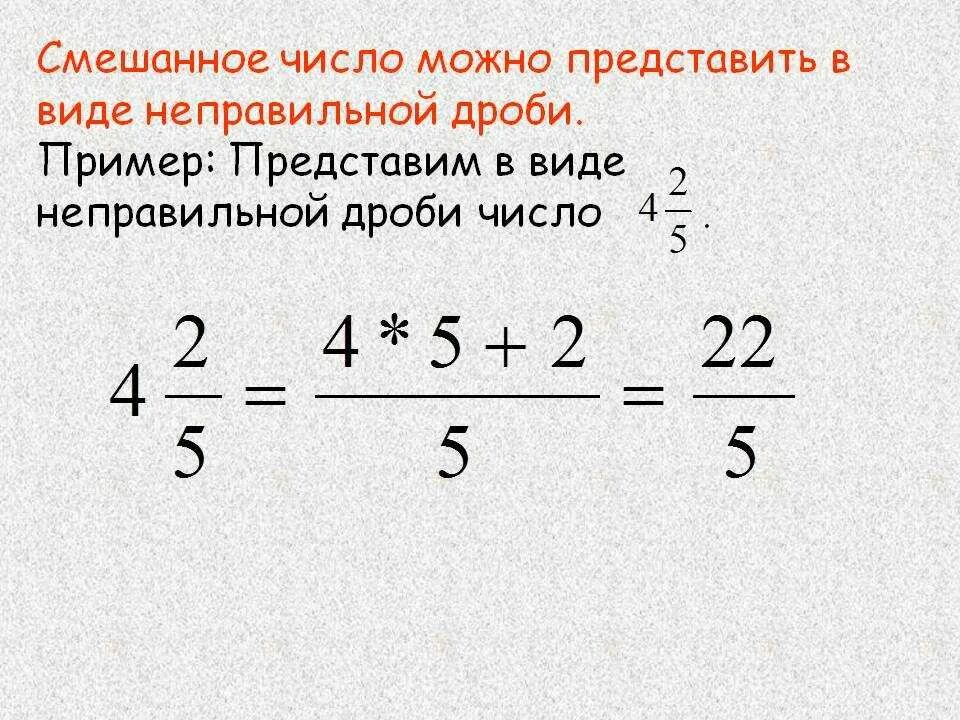 Смешанное число можно представить в виде неправильной дроби.

Пример: Представим в виде неправильной дроби число $4\frac{2}{5}$.

$4\frac{2}{5} = \frac{4 * 5 + 2}{5} = \frac{22}{5}$